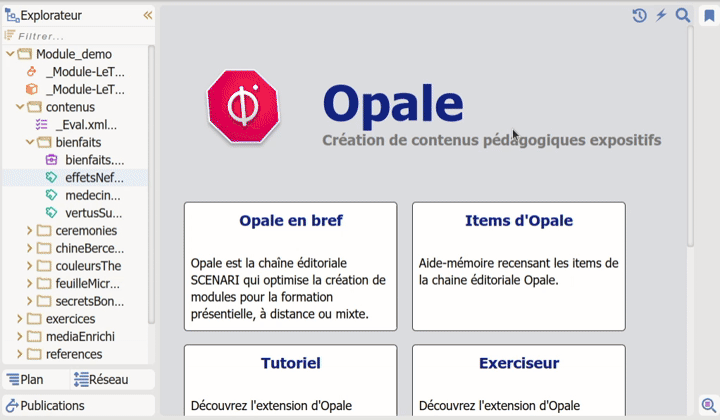 Explorateur
Filtrer...
Module_demo
_Module-LeT...
_Module-LeT...
contenus
_Eval.xml...
bienfaits
bienfaits....
effetsNef...
medecin...
vertusSu...
ceremonies
chineBerce...
couleursThe
feuilleMicr...
secretsBon...
exercices
mediaEnrichi
references
Plan
Réseau
Publications

Opale
Création de contenus pédagogiques expositifs

Opale en bref

Opale est la chaîne éditoriale SCENARI qui optimise la création de modules pour la formation présentielle, à distance ou mixte.

Items d'Opale

Aide-mémoire recensant les items de la chaine éditoriale Opale.

Tutoriel

Découvrez l'extension d'Opale

Exerciseur

Découvrez l'extension d'Opale